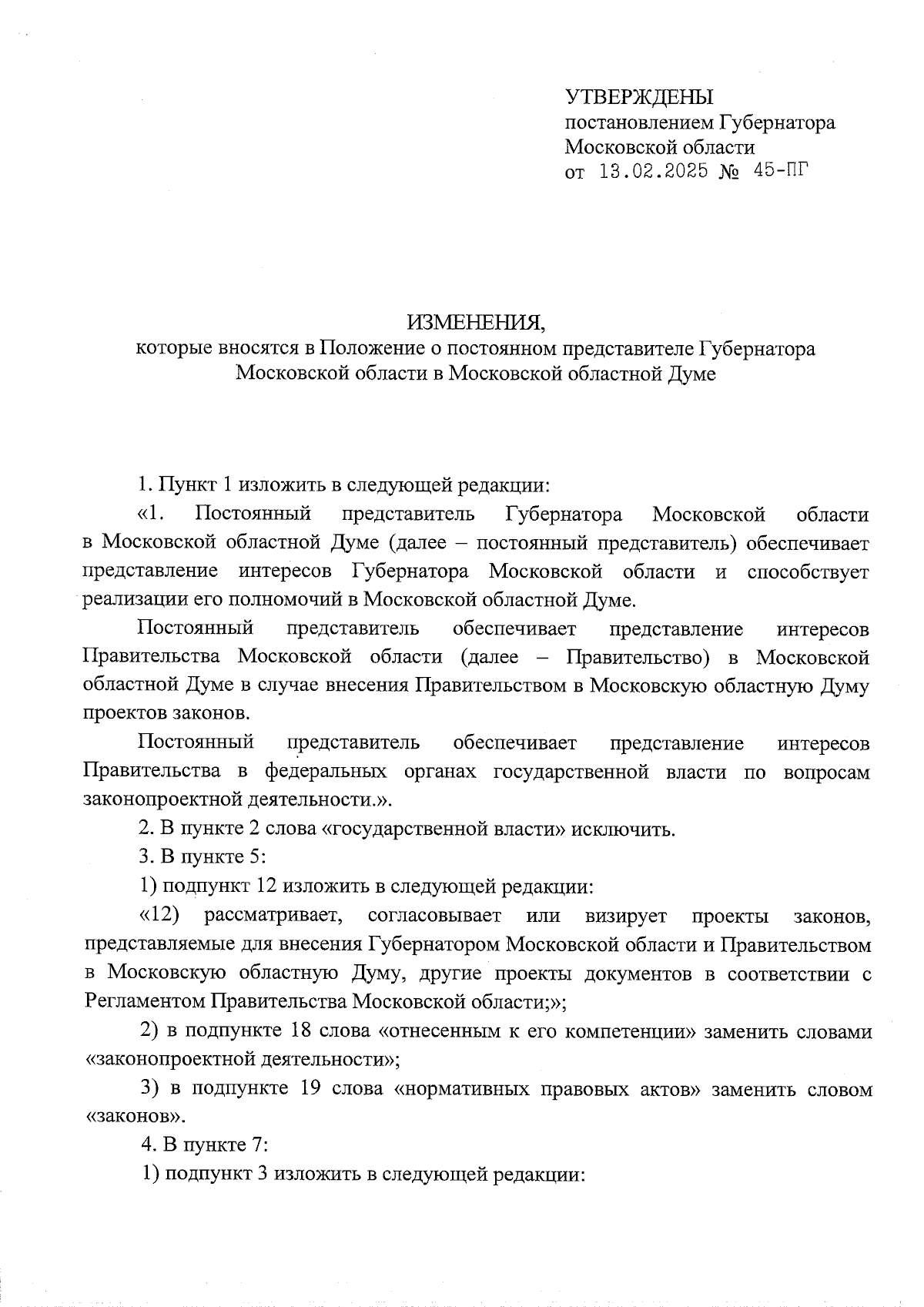 УТВЕРЖДЕНЫ
постановлением Губернатора Московской области
от 13.02.2025 № 45-ПГ

ИЗМЕНЕНИЯ,
которые вносятся в Положение о постоянном представителе Губернатора Московской области в Московской областной Думе

1. Пункт 1 изложить в следующей редакции:

«1. Постоянный представитель Губернатора Московской области в Московской областной Думе (далее – постоянный представитель) обеспечивает представление интересов Губернатора Московской области и способствует реализации его полномочий в Московской областной Думе.

Постоянный представитель обеспечивает представление интересов Правительства Московской области (далее – Правительство) в Московской областной Думе в случае внесения Правительством в Московскую областную Думу проектов законов.

Постоянный представитель обеспечивает представление интересов Правительства в федеральных органах государственной власти по вопросам законопроектной деятельности.».

2. В пункте 2 слова «государственной власти» исключить.

3. В пункте 5:

1) подпункт 12 изложить в следующей редакции:

«12) рассматривает, согласовывает или визирует проекты законов, представляемые для внесения Губернатором Московской области и Правительством в Московскую областную Думу, другие проекты документов в соответствии с Регламентом Правительства Московской области;»;

2) в подпункте 18 слова «отнесенным к его компетенции» заменить словами «законопроектной деятельности»;

3) в подпункте 19 слова «нормативных правовых актов» заменить словом «законов».

4. В пункте 7:

1) подпункт 3 изложить в следующей редакции: